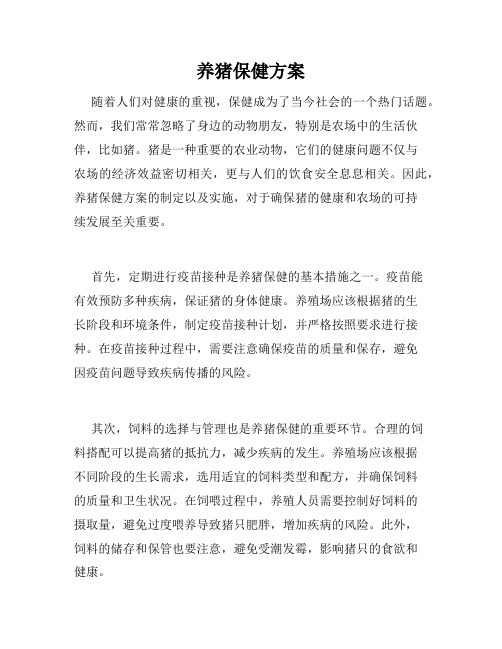 养猪保健方案

随着人们对健康的重视，保健成为了当今社会的一个热门话题。然而，我们常常忽略了身边的动物朋友，特别是农场中的生活伙伴，比如猪。猪是一种重要的农业动物，它们的健康问题不仅与农场的经济效益密切相关，更与人们的饮食安全息息相关。因此，养猪保健方案的制定以及实施，对于确保猪的健康和农场的可持续发展至关重要。

首先，定期进行疫苗接种是养猪保健的基本措施之一。疫苗能有效预防多种疾病，保证猪的身体健康。养殖场应该根据猪的生长阶段和环境条件，制定疫苗接种计划，并严格按照要求进行接种。在疫苗接种过程中，需要注意确保疫苗的质量和保存，避免因疫苗问题导致疾病传播的风险。

其次，饲料的选择与管理也是养猪保健的重要环节。合理的饲料搭配可以提高猪的抵抗力，减少疾病的发生。养殖场应该根据不同阶段的生长需求，选用适宜的饲料类型和配方，并确保饲料的质量和卫生状况。在饲喂过程中，养殖人员需要控制好饲料的摄取量，避免过度喂养导致猪只肥胖，增加疾病的风险。此外，饲料的储存和保管也要注意，避免受潮发霉，影响猪只的食欲和健康。